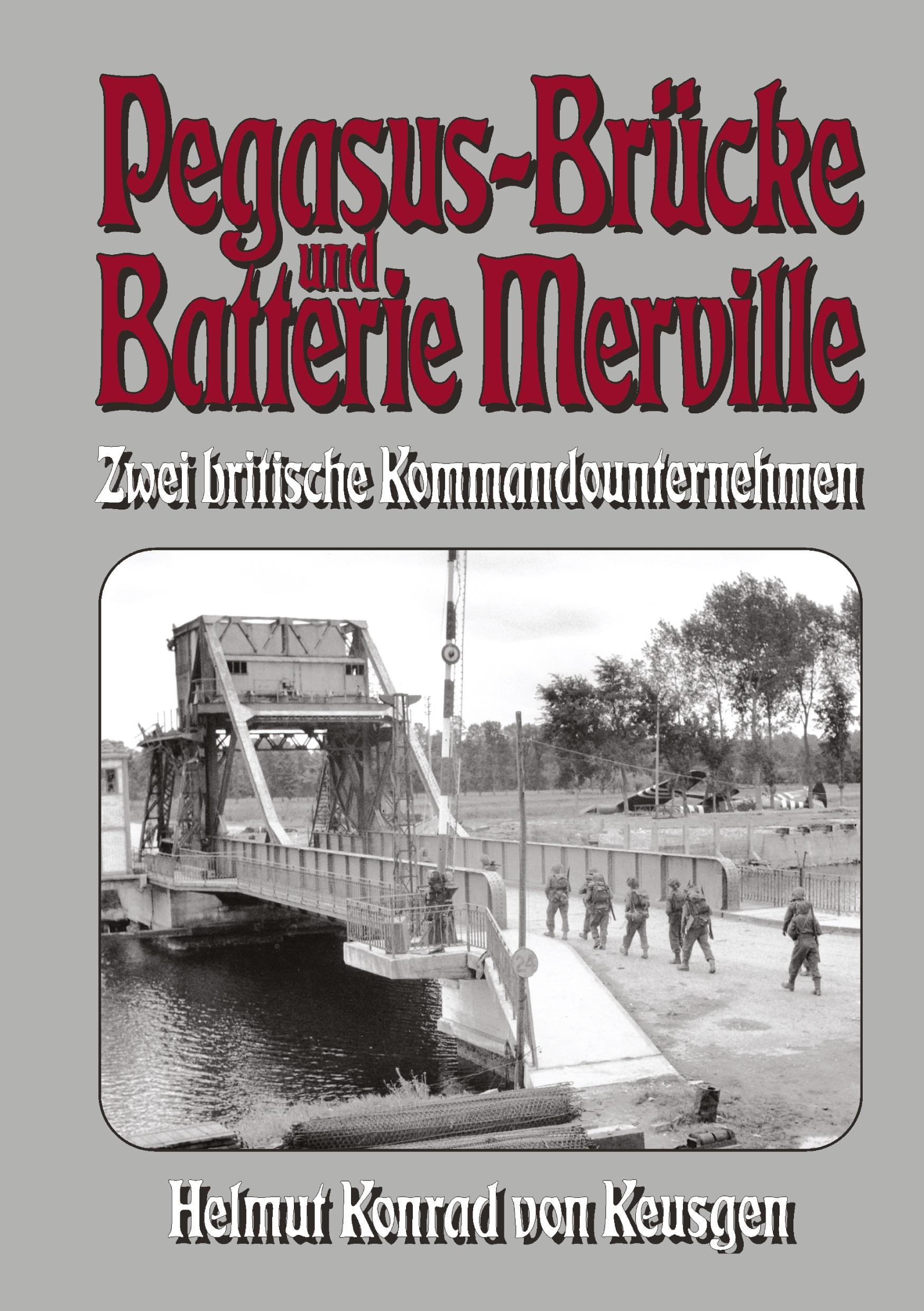 Pegasus-Brücke und Batterie Merville

Zwei britische Kommandounternehmen

Helmut Konrad von Keusgen